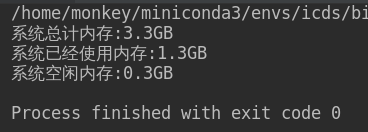 /home/monkey/miniconda3/envs/icds/bi
系统总计内存:3.3GB
系统已经使用内存:1.3GB
系统空闲内存:0.3GB

Process finished with exit code 0